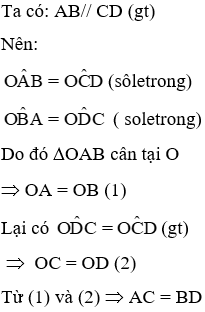 Ta có: AB// CD (gt)

Nên:

$O\hat{A}B = O\hat{C}D$ (sôletrong)

$O\hat{B}A = O\hat{D}C$ ( soletrong)

Do đó $\Delta OAB$ cân tại O

$\Rightarrow OA = OB$ (1)

Lại có $O\hat{D}C = O\hat{C}D$ (gt)

$\Rightarrow OC = OD$ (2)

Từ (1) và (2) $\Rightarrow AC = BD$